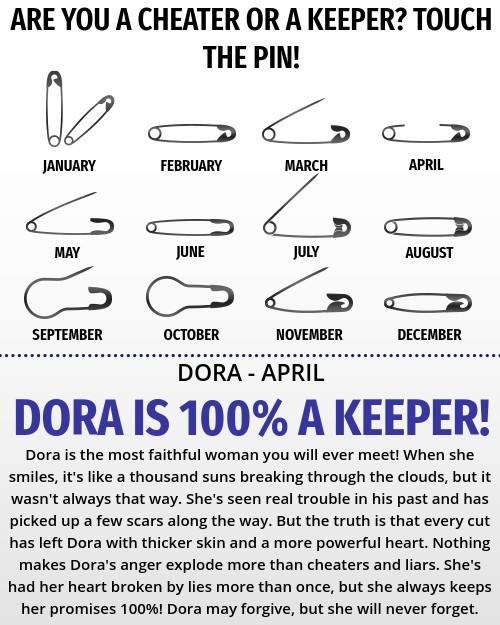 ARE YOU A CHEATER OR A KEEPER? TOUCH THE PIN!

JANUARY
FEBRUARY
MARCH
APRIL
MAY
JUNE
JULY
AUGUST
SEPTEMBER
OCTOBER
NOVEMBER
DECEMBER

DORA - APRIL

DORA IS 100% A KEEPER!

Dora is the most faithful woman you will ever meet! When she smiles, it's like a thousand suns breaking through the clouds, but it wasn't always that way. She's seen real trouble in his past and has picked up a few scars along the way. But the truth is that every cut has left Dora with thicker skin and a more powerful heart. Nothing makes Dora's anger explode more than cheaters and liars. She's had her heart broken by lies more than once, but she always keeps her promises 100%! Dora may forgive, but she will never forget.